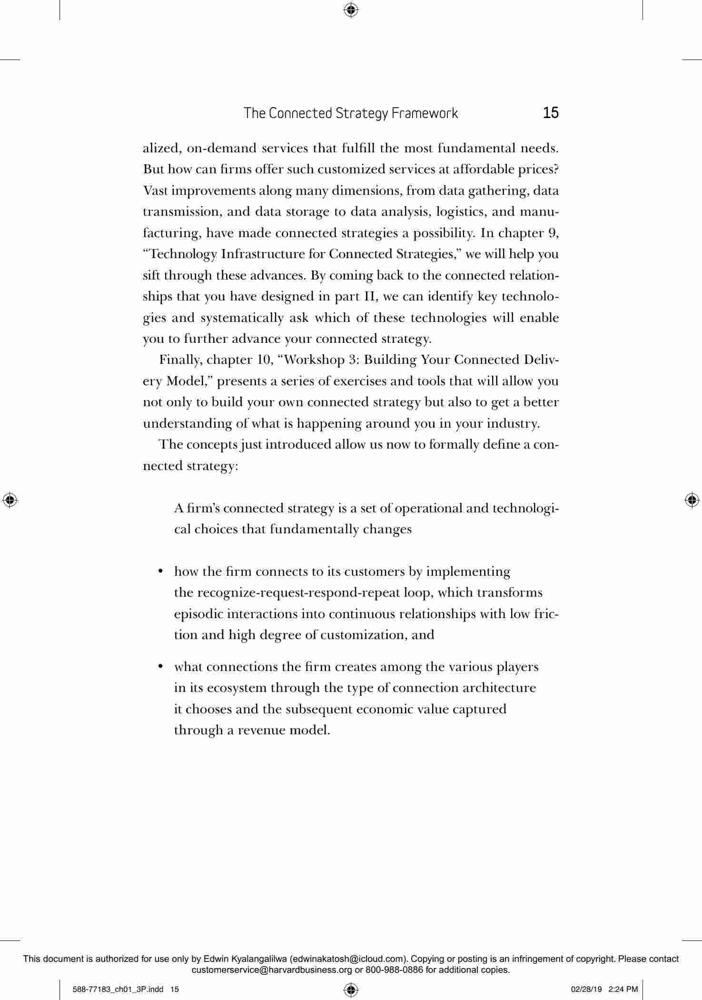 The Connected Strategy Framework 15

alized, on-demand services that fulfill the most fundamental needs. But how can firms offer such customized services at affordable prices? Vast improvements along many dimensions, from data gathering, data transmission, and data storage to data analysis, logistics, and manufacturing, have made connected strategies a possibility. In chapter 9, "Technology Infrastructure for Connected Strategies," we will help you sift through these advances. By coming back to the connected relationships that you have designed in part II, we can identify key technologies and systematically ask which of these technologies will enable you to further advance your connected strategy.

Finally, chapter 10, "Workshop 3: Building Your Connected Delivery Model," presents a series of exercises and tools that will allow you not only to build your own connected strategy but also to get a better understanding of what is happening around you in your industry.

The concepts just introduced allow us now to formally define a connected strategy:

A firm's connected strategy is a set of operational and technological choices that fundamentally changes

• how the firm connects to its customers by implementing the recognize-request-respond-repeat loop, which transforms episodic interactions into continuous relationships with low friction and high degree of customization, and

• what connections the firm creates among the various players in its ecosystem through the type of connection architecture it chooses and the subsequent economic value captured through a revenue model.

This document is authorized for use only by Edwin Kyalangalilwa (edwinakatosh@icloud.com). Copying or posting is an infringement of copyright. Please contact customerservice@harvardbusiness.org or 800-988-0886 for additional copies.

588-77183_ch01_3P.indd 15 02/28/19 2:24 PM